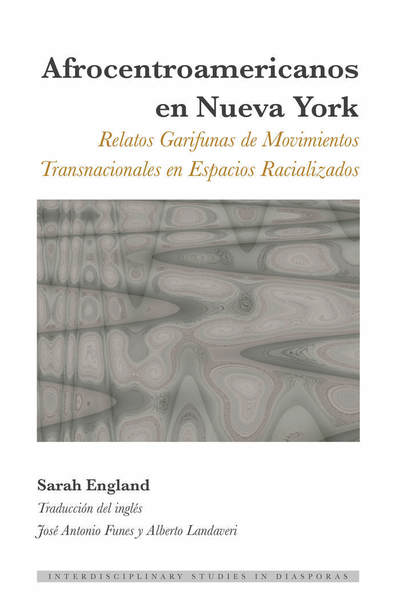 Afrocentroamericanos en Nueva York

Relatos Garifunas de Movimientos Transnacionales en Espacios Racializados

Sarah England

Traducción del inglés

José Antonio Funes y Alberto Landaveri

INTERDISCIPLINARY STUDIES IN DIASPORAS.